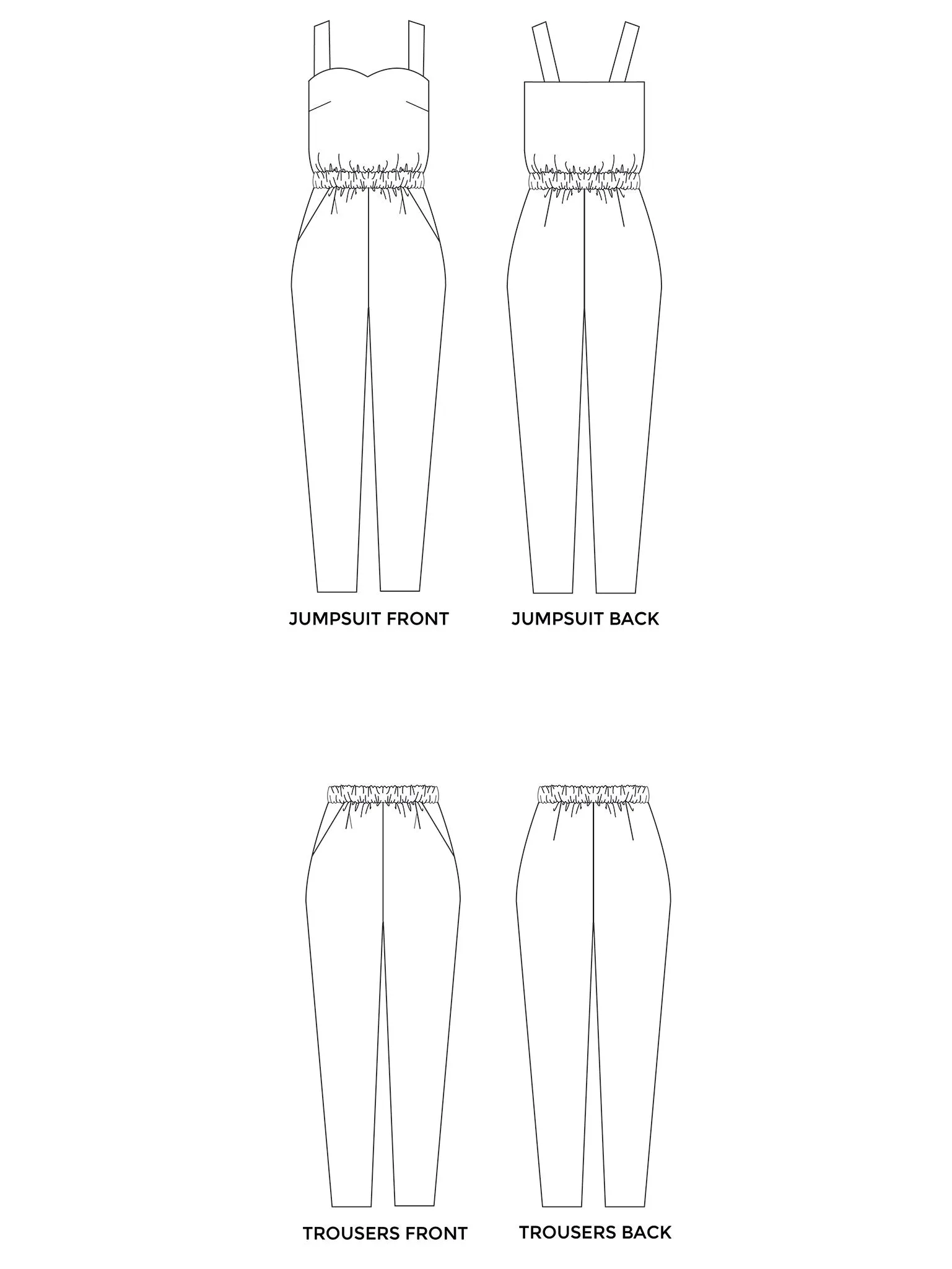 JUMPSUIT FRONT

JUMPSUIT BACK

TROUSERS FRONT

TROUSERS BACK